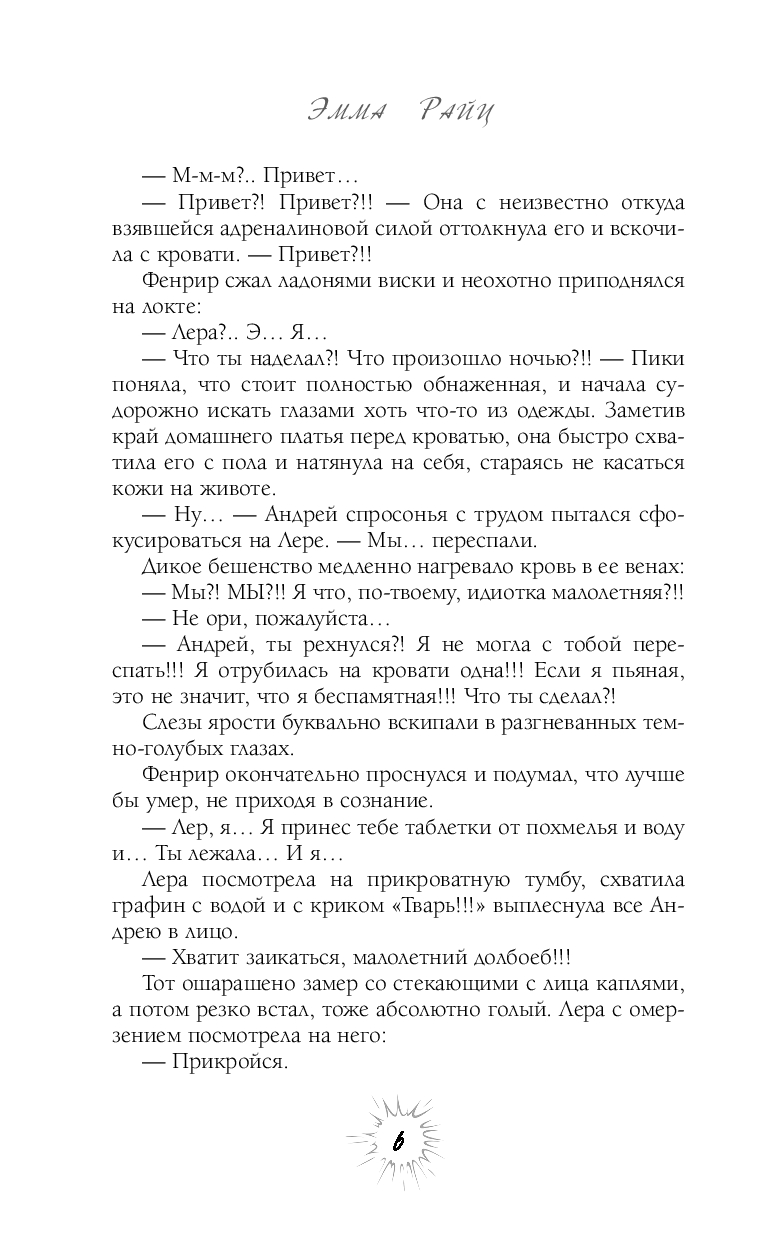 Эмма Райц

— М-м-м?.. Привет…

— Привет?! Привет?!! — Она с неизвестно откуда взявшейся адреналиновой силой оттолкнула его и вскочила с кровати. — Привет?!!

Фенрир сжал ладонями виски и неохотно приподнялся на локте:

— Лера?.. Э… Я…

— Что ты наделал?! Что произошло ночью?!! — Пики поняла, что стоит полностью обнаженная, и начала судорожно искать глазами хоть что-то из одежды. Заметив край домашнего платья перед кроватью, она быстро схватила его с пола и натянула на себя, стараясь не касаться кожи на животе.

— Ну… — Андрей спросонья с трудом пытался сфокусироваться на Лере. — Мы… переспали.

Дикое бешенство медленно нагревало кровь в ее венах:

— Мы?! МЫ?!! Я что, по-твоему, идиотка малолетняя?!!

— Не ори, пожалуйста…

— Андрей, ты рехнулся?! Я не могла с тобой переспать!!! Я отрубилась на кровати одна!!! Если я пьяная, это не значит, что я беспамятная!!! Что ты сделал?!

Слезы ярости буквально вскипали в разгневанных темно-голубых глазах.

Фенрир окончательно проснулся и подумал, что лучше бы умер, не приходя в сознание.

— Лер, я… Я принес тебе таблетки от похмелья и воду и… Ты лежала… И я…

Лера посмотрела на прикроватную тумбу, схватила графин с водой и с криком «Тварь!!!» выплеснула все Андрею в лицо.

— Хватит заикаться, малолетний долбоеб!!!

Тот ошарашено замер со стекающими с лица каплями, а потом резко встал, тоже абсолютно голый. Лера с омерзением посмотрела на него:

— Прикройся.

6